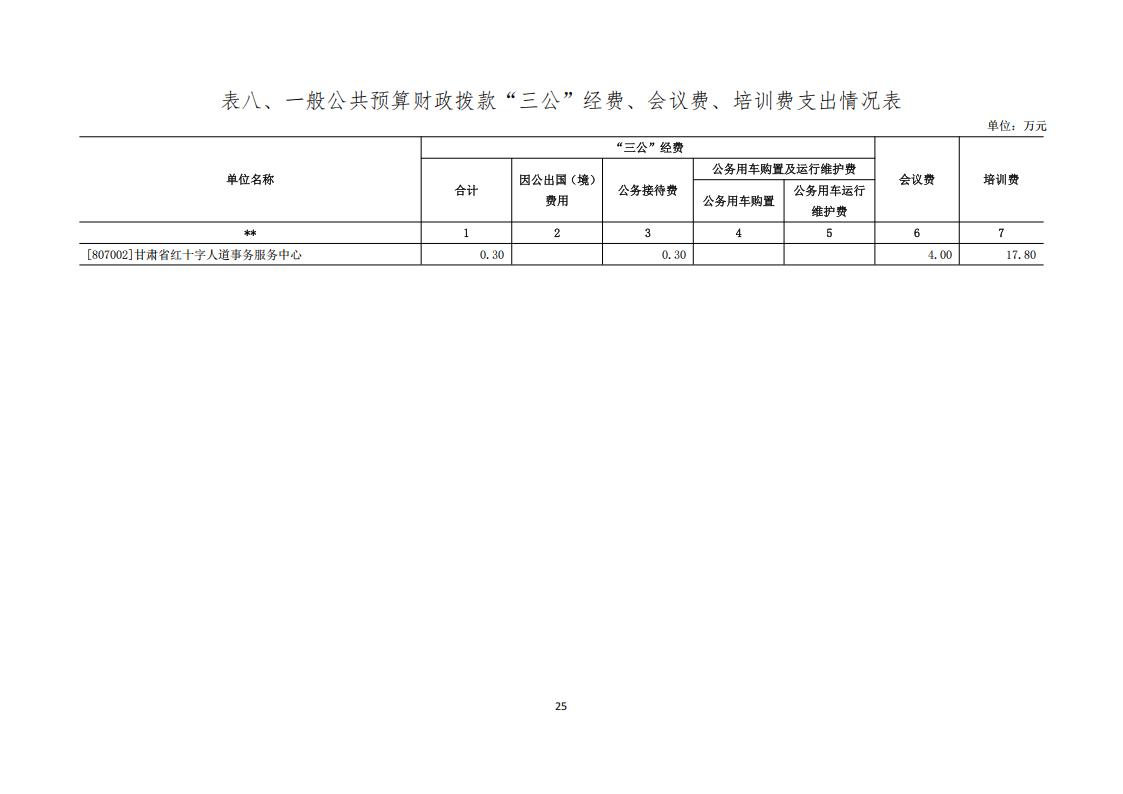 表八、一般公共预算财政拨款“三公”经费、会议费、培训费支出情况表

单位：万元

| 单位名称 | “三公”经费 | | | | | 会议费 | 培训费 |
|---|---|---|---|---|---|---|---|
| | 合计 | 因公出国（境）费用 | 公务接待费 | 公务用车购置及运行维护费 | | | |
| | | | | 公务用车购置 | 公务用车运行维护费 | | |
| ** | 1 | 2 | 3 | 4 | 5 | 6 | 7 |
| [807002]甘肃省红十字人道事务服务中心 | 0.30 | | 0.30 | | | 4.00 | 17.80 |

25